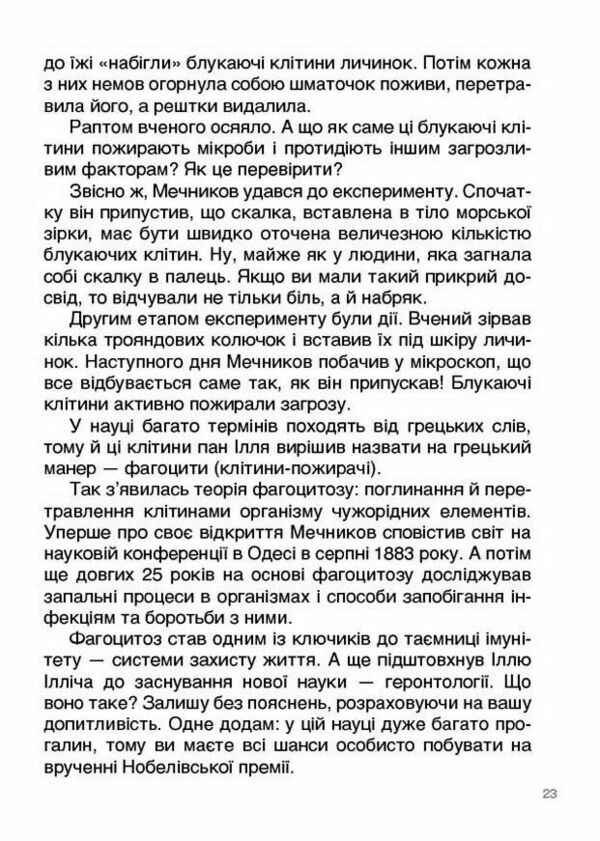 до їжі «набігли» блукаючі клітини личинок. Потім кожна з них немов огорнула собою шматочок поживи, перетравила його, а рештки видалила.

Раптом вченого осяяло. А що як саме ці блукаючі клітини пожирають мікроби і протидіють іншим загрозливим факторам? Як це перевірити?

Звісно ж, Мечников удався до експерименту. Спочатку він припустив, що скалка, вставлена в тіло морської зірки, має бути швидко оточена величезною кількістю блукаючих клітин. Ну, майже як у людини, яка загнала собі скалку в палець. Якщо ви мали такий прикрий досвід, то відчували не тільки біль, а й набряк.

Другим етапом експерименту були дії. Вчений зірвав кілька трояндових колючок і вставив їх під шкіру личинок. Наступного дня Мечников побачив у мікроскоп, що все відбувається саме так, як він припускав! Блукаючі клітини активно пожирали загрозу.

У науці багато термінів походять від грецьких слів, тому й ці клітини пан Ілля вирішив назвати на грецький манер — фагоцити (клітини-пожирачі).

Так з'явилась теорія фагоцитозу: поглинання й перетравлення клітинами організму чужорідних елементів. Уперше про своє відкриття Мечников сповістив світ на науковій конференції в Одесі в серпні 1883 року. А потім ще довгих 25 років на основі фагоцитозу досліджував запальні процеси в організмах і способи запобігання інфекціям та боротьби з ними.

Фагоцитоз став одним із ключиків до таємниці імунітету — системи захисту життя. А ще підштовхнув Іллю Ілліча до заснування нової науки — геронтології. Що воно таке? Залишу без пояснень, розраховуючи на вашу допитливість. Одне додам: у цій науці дуже багато прогалин, тому ви маєте всі шанси особисто побувати на врученні Нобелівської премії.

23